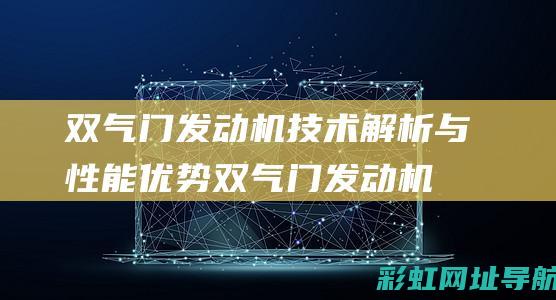 双气门发动机技术解析与性能优势双气门发动机

彩虹网址导航